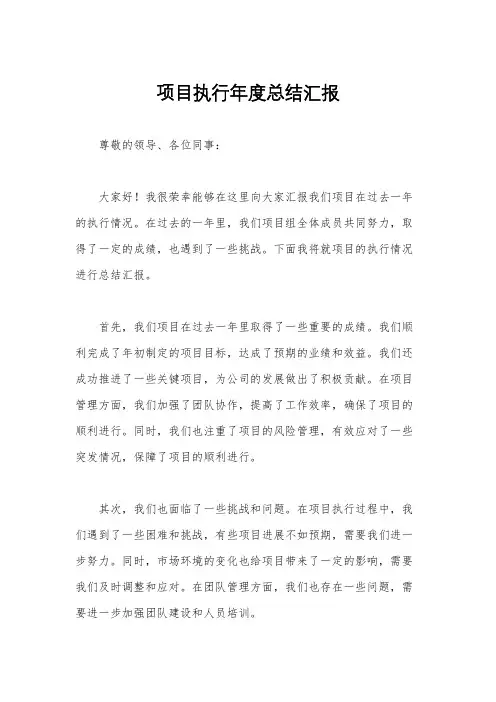 项目执行年度总结汇报

尊敬的领导、各位同事：

大家好！我很荣幸能够在这里向大家汇报我们项目在过去一年的执行情况。在过去的一年里，我们项目组全体成员共同努力，取得了一定的成绩，也遇到了一些挑战。下面我将就项目的执行情况进行总结汇报。

首先，我们项目在过去一年里取得了一些重要的成绩。我们顺利完成了年初制定的项目目标，达成了预期的业绩和效益。我们还成功推进了一些关键项目，为公司的发展做出了积极贡献。在项目管理方面，我们加强了团队协作，提高了工作效率，确保了项目的顺利进行。同时，我们也注重了项目的风险管理，有效应对了一些突发情况，保障了项目的顺利进行。

其次，我们也面临了一些挑战和问题。在项目执行过程中，我们遇到了一些困难和挑战，有些项目进展不如预期，需要我们进一步努力。同时，市场环境的变化也给项目带来了一定的影响，需要我们及时调整和应对。在团队管理方面，我们也存在一些问题，需要进一步加强团队建设和人员培训。